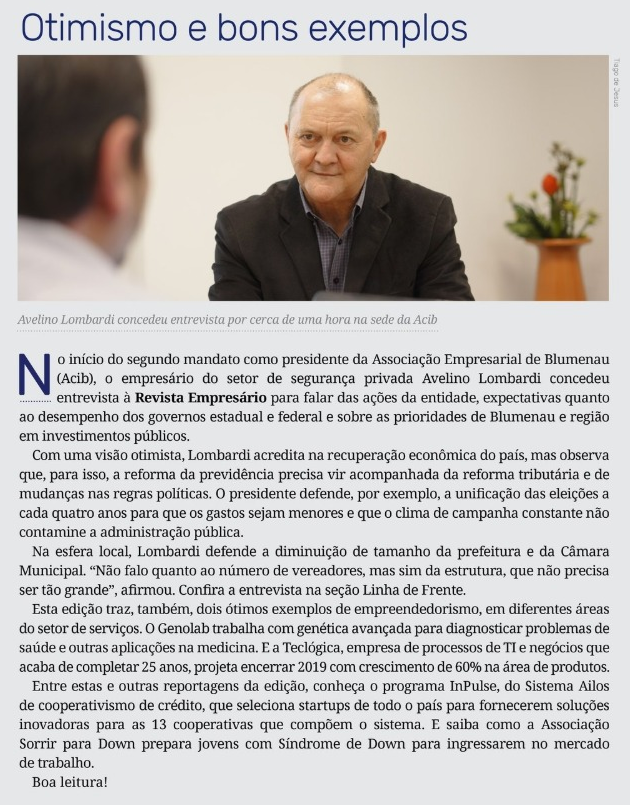 Otimismo e bons exemplos

Tiago de Jesus

Avelino Lombardi concedeu entrevista por cerca de uma hora na sede da Acib

No início do segundo mandato como presidente da Associação Empresarial de Blumenau (Acib), o empresário do setor de segurança privada Avelino Lombardi concedeu entrevista à **Revista Empresário** para falar das ações da entidade, expectativas quanto ao desempenho dos governos estadual e federal e sobre as prioridades de Blumenau e região em investimentos públicos.

Com uma visão otimista, Lombardi acredita na recuperação econômica do país, mas observa que, para isso, a reforma da previdência precisa vir acompanhada da reforma tributária e de mudanças nas regras políticas. O presidente defende, por exemplo, a unificação das eleições a cada quatro anos para que os gastos sejam menores e que o clima de campanha constante não contamine a administração pública.

Na esfera local, Lombardi defende a diminuição de tamanho da prefeitura e da Câmara Municipal. "Não falo quanto ao número de vereadores, mas sim da estrutura, que não precisa ser tão grande", afirmou. Confira a entrevista na seção Linha de Frente.

Esta edição traz, também, dois ótimos exemplos de empreendedorismo, em diferentes áreas do setor de serviços. O Genolab trabalha com genética avançada para diagnosticar problemas de saúde e outras aplicações na medicina. E a Teclógica, empresa de processos de TI e negócios que acaba de completar 25 anos, projeta encerrar 2019 com crescimento de 60% na área de produtos.

Entre estas e outras reportagens da edição, conheça o programa InPulse, do Sistema Ailos de cooperativismo de crédito, que seleciona startups de todo o país para fornecerem soluções inovadoras para as 13 cooperativas que compõem o sistema. E saiba como a Associação Sorrir para Down prepara jovens com Síndrome de Down para ingressarem no mercado de trabalho.

Boa leitura!